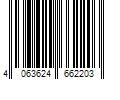 4 063624 662203